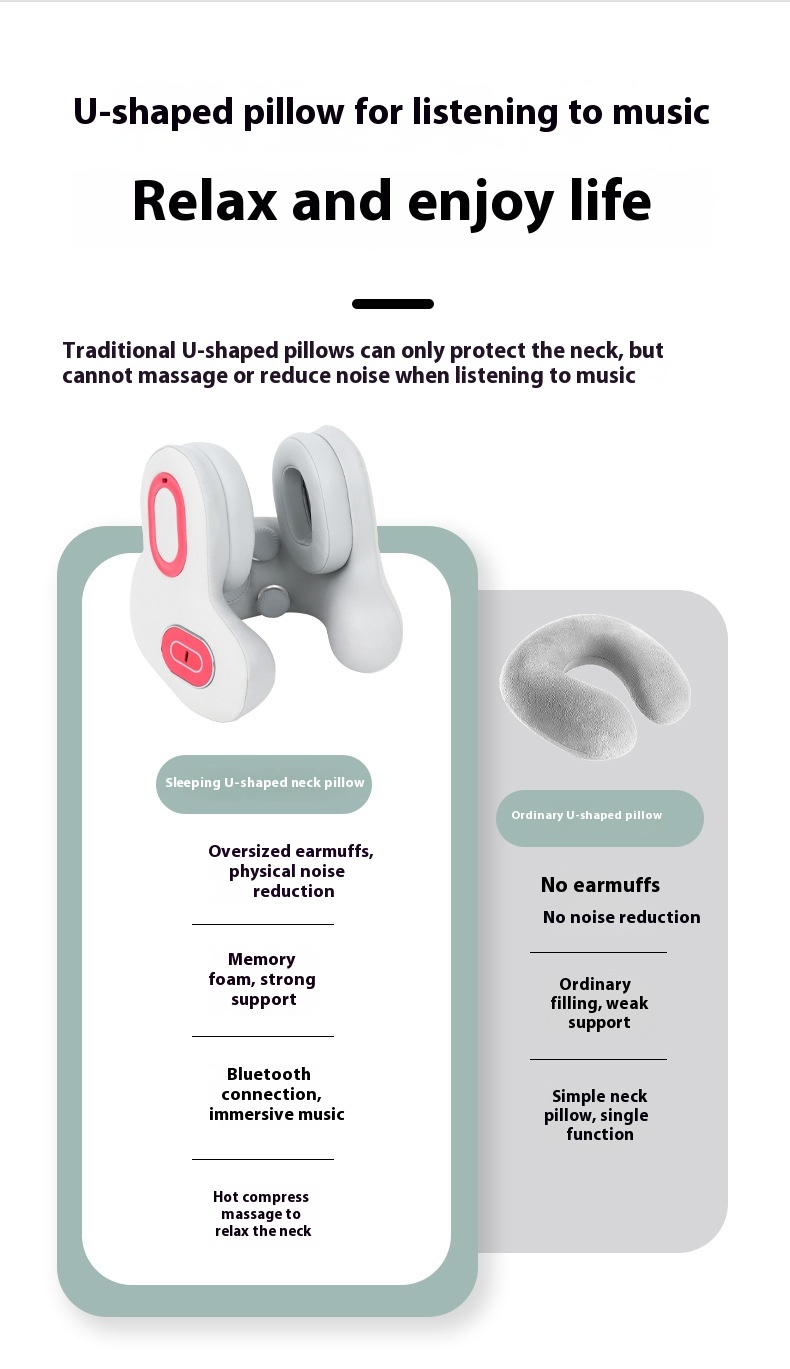 U-shaped pillow for listening to music

Relax and enjoy life

Traditional U-shaped pillows can only protect the neck, but cannot massage or reduce noise when listening to music

Sleeping U-shaped neck pillow

Oversized earmuffs, physical noise reduction

Memory foam, strong support

Bluetooth connection, immersive music

Hot compress massage to relax the neck

Ordinary U-shaped pillow

No earmuffs
No noise reduction

Ordinary filling, weak support

Simple neck pillow, single function